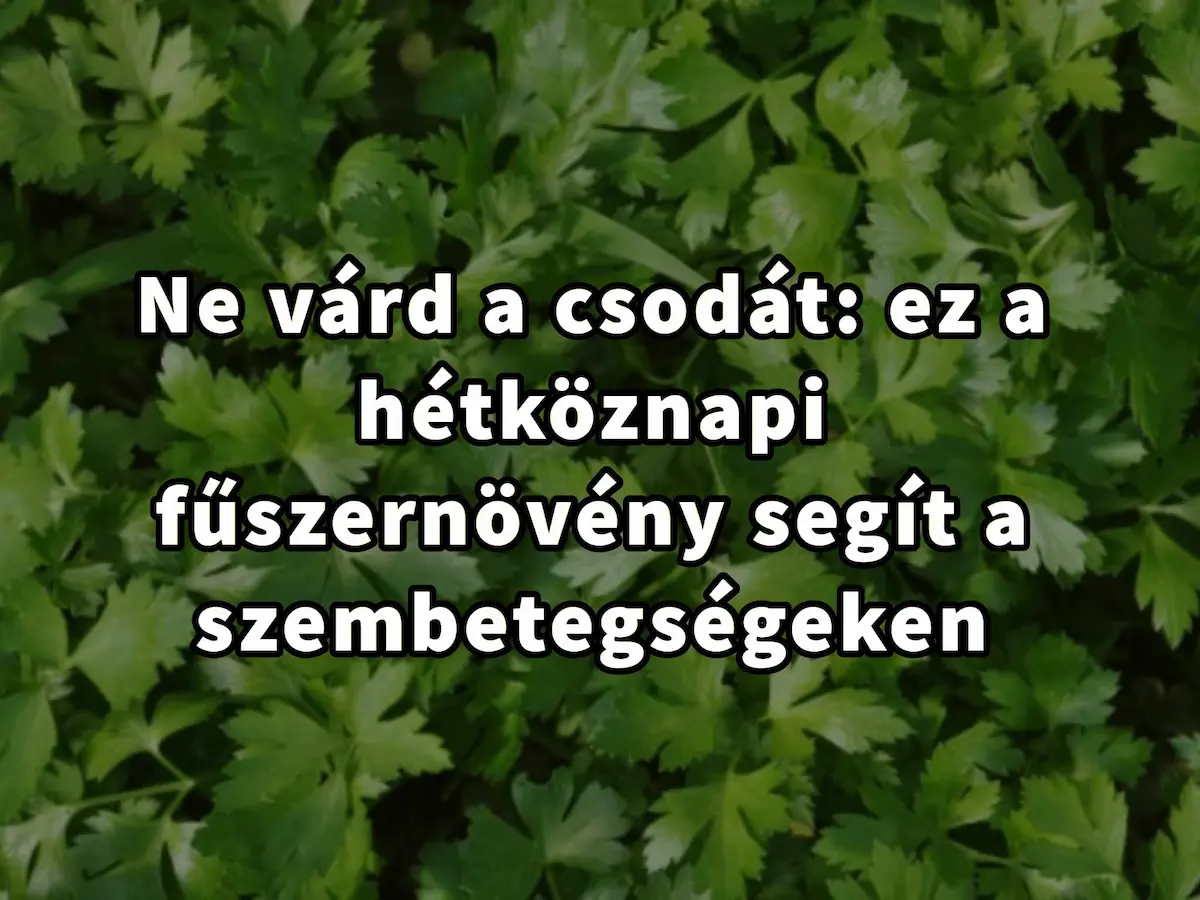 Ne várd a csodát: ez a hétköznapi fűszernövény segít a szembetegségeken